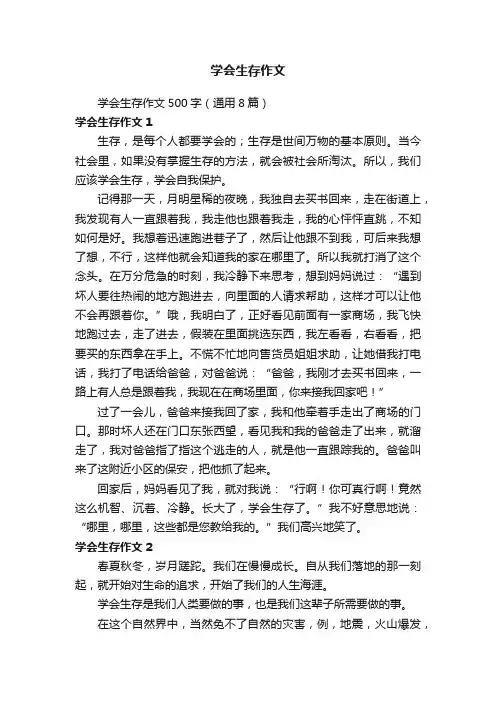 学会生存作文

学会生存作文500字（通用8篇）

学会生存作文1

生存，是每个人都要学会的；生存是世间万物的基本原则。当今社会里，如果没有掌握生存的方法，就会被社会所淘汰。所以，我们应该学会生存，学会自我保护。

记得那一天，月明星稀的夜晚，我独自去买书回来，走在街道上，我发现有人一直跟着我，我走他也跟着我走，我的心怦怦直跳，不知如何是好。我想着迅速跑进巷子了，然后让他跟不到我，可后来我想了想，不行，这样他就会知道我的家在哪里了。所以我就打消了这个念头。在万分危急的时刻，我冷静下来思考，想到妈妈说过：“遇到坏人要往热闹的地方跑进去，向里面的人请求帮助，这样才可以让他不会再跟着你。”哦，我明白了，正好看见前面有一家商场，我飞快地跑过去，走了进去，假装在里面挑选东西，我左看看，右看看，把要买的东西拿在手上。不慌不忙地向售货员姐姐求助，让她借我打电话，我打了电话给爸爸，对爸爸说：“爸爸，我刚才去买书回来，一路上有人总是跟着我，我现在在商场里面，你来接我回家吧！”

过了一会儿，爸爸来接我回了家，我和他牵着手走出了商场的门口。那时坏人还在门口东张西望，看见我和我的爸爸走了出来，就溜走了，我对爸爸指了指这个逃走的人，就是他一直跟踪我的。爸爸叫来了这附近小区的保安，把他抓了起来。

回家后，妈妈看见了我，就对我说：“行啊！你可真行啊！竟然这么机智、沉着、冷静。长大了，学会生存了。”我不好意思地说：“哪里，哪里，这些都是您教给我的。”我们高兴地笑了。

学会生存作文2

春夏秋冬，岁月蹉跎。我们在慢慢成长。自从我们落地的那一刻起，就开始对生命的追求，开始了我们的人生海涯。

学会生存是我们人类要做的事，也是我们这辈子所需要做的事。

在这个自然界中，当然免不了自然的灾害，例，地震，火山爆发，